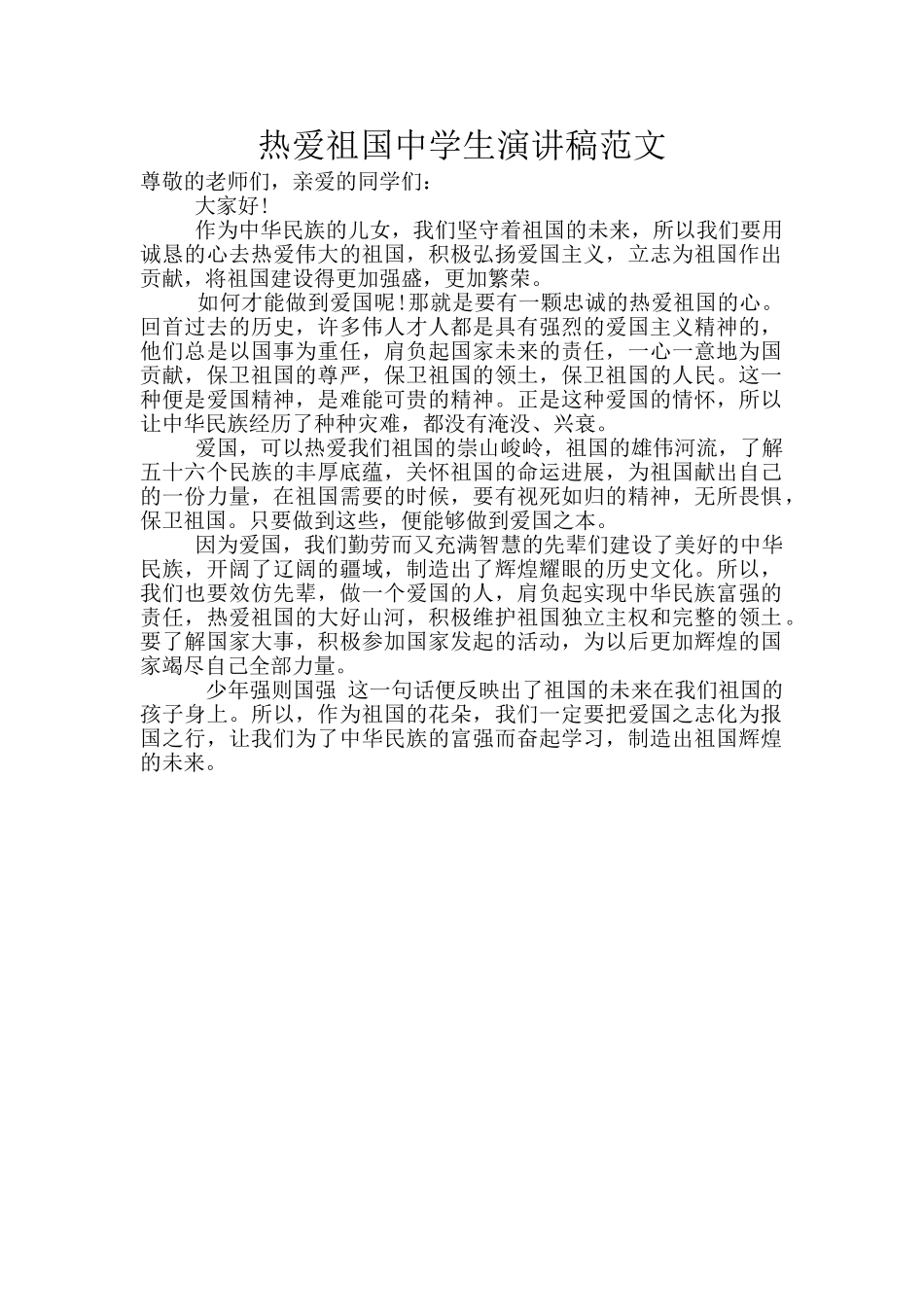 热爱祖国中学生演讲稿范文

尊敬的老师们，亲爱的同学们：

大家好!

作为中华民族的儿女，我们坚守着祖国的未来，所以我们要用诚恳的心去热爱伟大的祖国，积极弘扬爱国主义，立志为祖国作出贡献，将祖国建设得更加强盛，更加繁荣。

如何才能做到爱国呢!那就是要有一颗忠诚的热爱祖国的心。回首过去的历史，许多伟人才人都是具有强烈的爱国主义精神的，他们总是以国事为重任，肩负起国家未来的责任，一心一意地为国贡献，保卫祖国的尊严，保卫祖国的领土，保卫祖国的人民。这一种便是爱国精神，是难能可贵的精神。正是这种爱国的情怀，所以让中华民族经历了种种灾难，都没有淹没、兴衰。

爱国，可以热爱我们祖国的崇山峻岭，祖国的雄伟河流，了解五十六个民族的丰厚底蕴，关怀祖国的命运进展，为祖国献出自己的一份力量，在祖国需要的时候，要有视死如归的精神，无所畏惧，保卫祖国。只要做到这些，便能够做到爱国之本。

因为爱国，我们勤劳而又充满智慧的先辈们建设了美好的中华民族，开阔了辽阔的疆域，制造出了辉煌耀眼的历史文化。所以，我们也要效仿先辈，做一个爱国的人，肩负起实现中华民族富强的责任，热爱祖国的大好山河，积极维护祖国独立主权和完整的领土。要了解国家大事，积极参加国家发起的活动，为以后更加辉煌的国家竭尽自己全部力量。

少年强则国强 这一句话便反映出了祖国的未来在我们祖国的孩子身上。所以，作为祖国的花朵，我们一定要把爱国之志化为报国之行，让我们为了中华民族的富强而奋起学习，制造出祖国辉煌的未来。